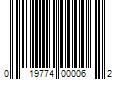 0 19774 00006 2